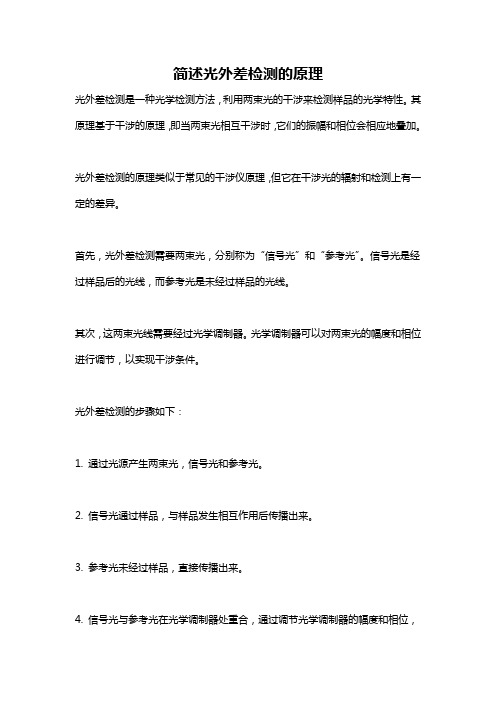 简述光外差检测的原理

光外差检测是一种光学检测方法，利用两束光的干涉来检测样品的光学特性。其原理基于干涉的原理，即当两束光相互干涉时，它们的振幅和相位会相应地叠加。

光外差检测的原理类似于常见的干涉仪原理，但它在干涉光的辐射和检测上有一定的差异。

首先，光外差检测需要两束光，分别称为“信号光”和“参考光”。信号光是经过样品后的光线，而参考光是未经过样品的光线。

其次，这两束光线需要经过光学调制器。光学调制器可以对两束光的幅度和相位进行调节，以实现干涉条件。

光外差检测的步骤如下：

1. 通过光源产生两束光，信号光和参考光。

2. 信号光通过样品，与样品发生相互作用后传播出来。

3. 参考光未经过样品，直接传播出来。

4. 信号光与参考光在光学调制器处重合，通过调节光学调制器的幅度和相位，